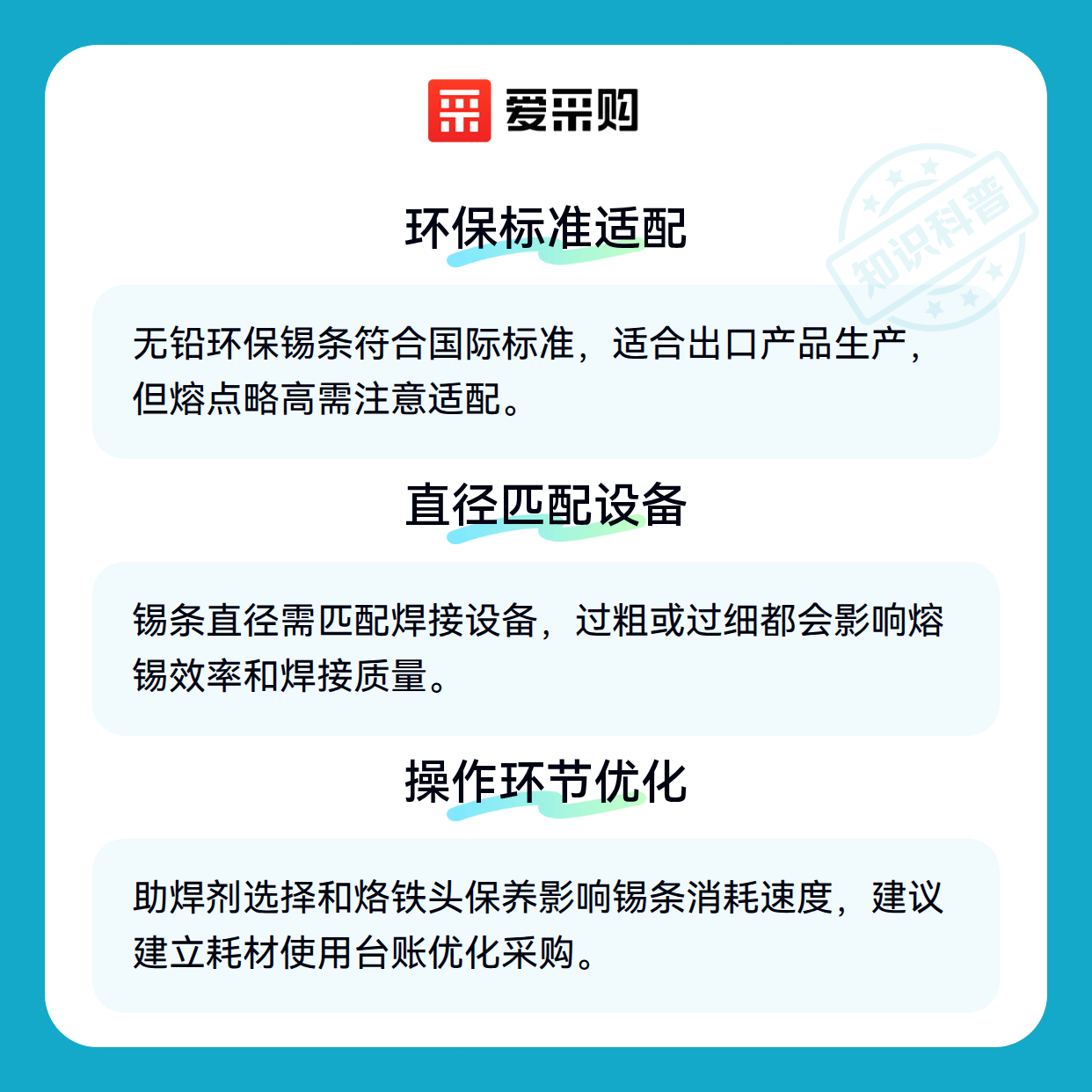 爱采购

知识科普

环保标准适配

无铅环保锡条符合国际标准，适合出口产品生产，但熔点略高需注意适配。

直径匹配设备

锡条直径需匹配焊接设备，过粗或过细都会影响熔锡效率和焊接质量。

操作环节优化

助焊剂选择和烙铁头保养影响锡条消耗速度，建议建立耗材使用台账优化采购。